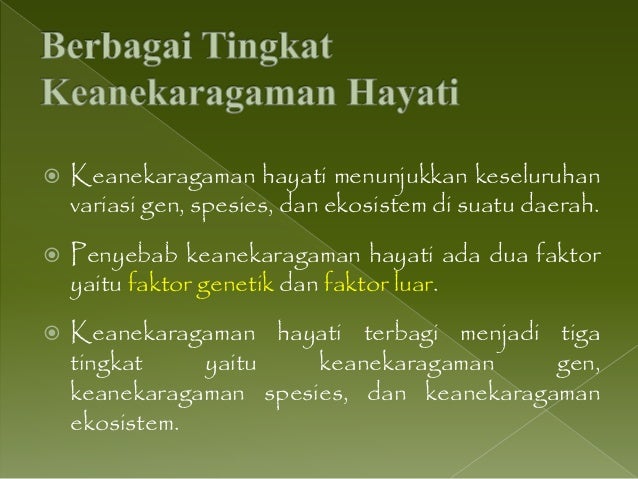 Berbagai Tingkat Keanekaragaman Hayati

Keanekaragaman hayati menunjukkan keseluruhan variasi gen, spesies, dan ekosistem di suatu daerah.

Penyebab keanekaragaman hayati ada dua faktor yaitu faktor genetik dan faktor luar.

Keanekaragaman hayati terbagi menjadi tiga tingkat yaitu keanekaragaman gen, keanekaragaman spesies, dan keanekaragaman ekosistem.